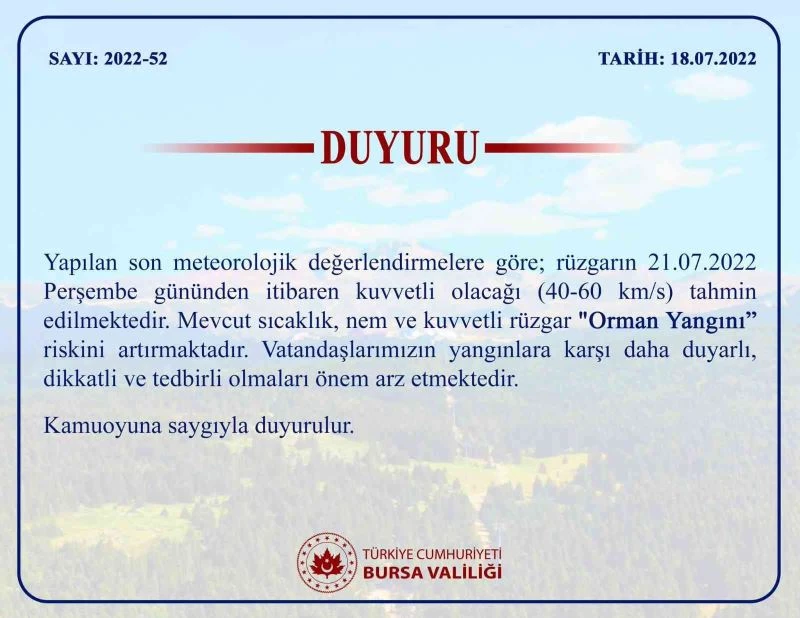 SAYI: 2022-52

TARİH: 18.07.2022

DUYURU

Yapılan son meteorolojik değerlendirmelere göre; rüzgarın 21.07.2022 Perşembe gününden itibaren kuvvetli olacağı (40-60 km/s) tahmin edilmektedir. Mevcut sıcaklık, nem ve kuvvetli rüzgar "Orman Yangını" riskini artırmaktadır. Vatandaşlarımızın yangınlara karşı daha duyarlı, dikkatli ve tedbirli olmaları önem arz etmektedir.

Kamuoyuna saygıyla duyurulur.

TÜRKİYE CUMHURİYETİ
BURSA VALİLİĞİ